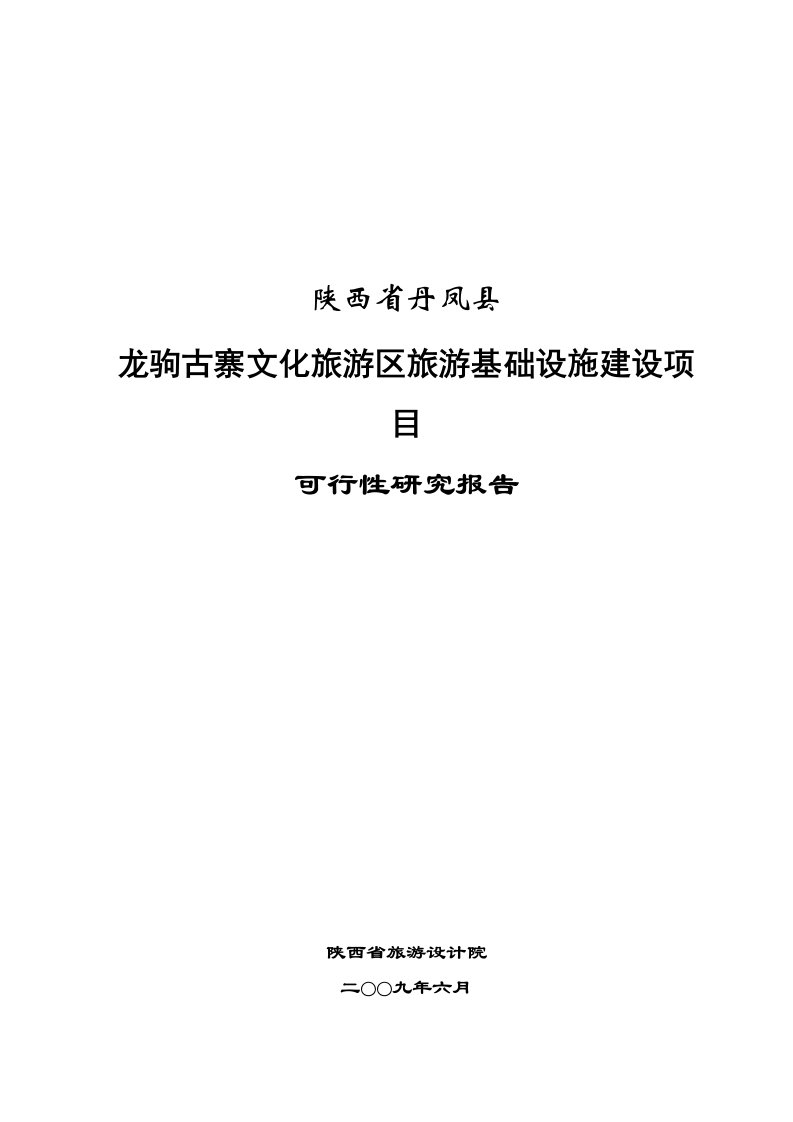 陕西省丹凤县

龙驹古寨文化旅游区旅游基础设施建设项目

可行性研究报告

陕西省旅游设计院

二○○九年六月